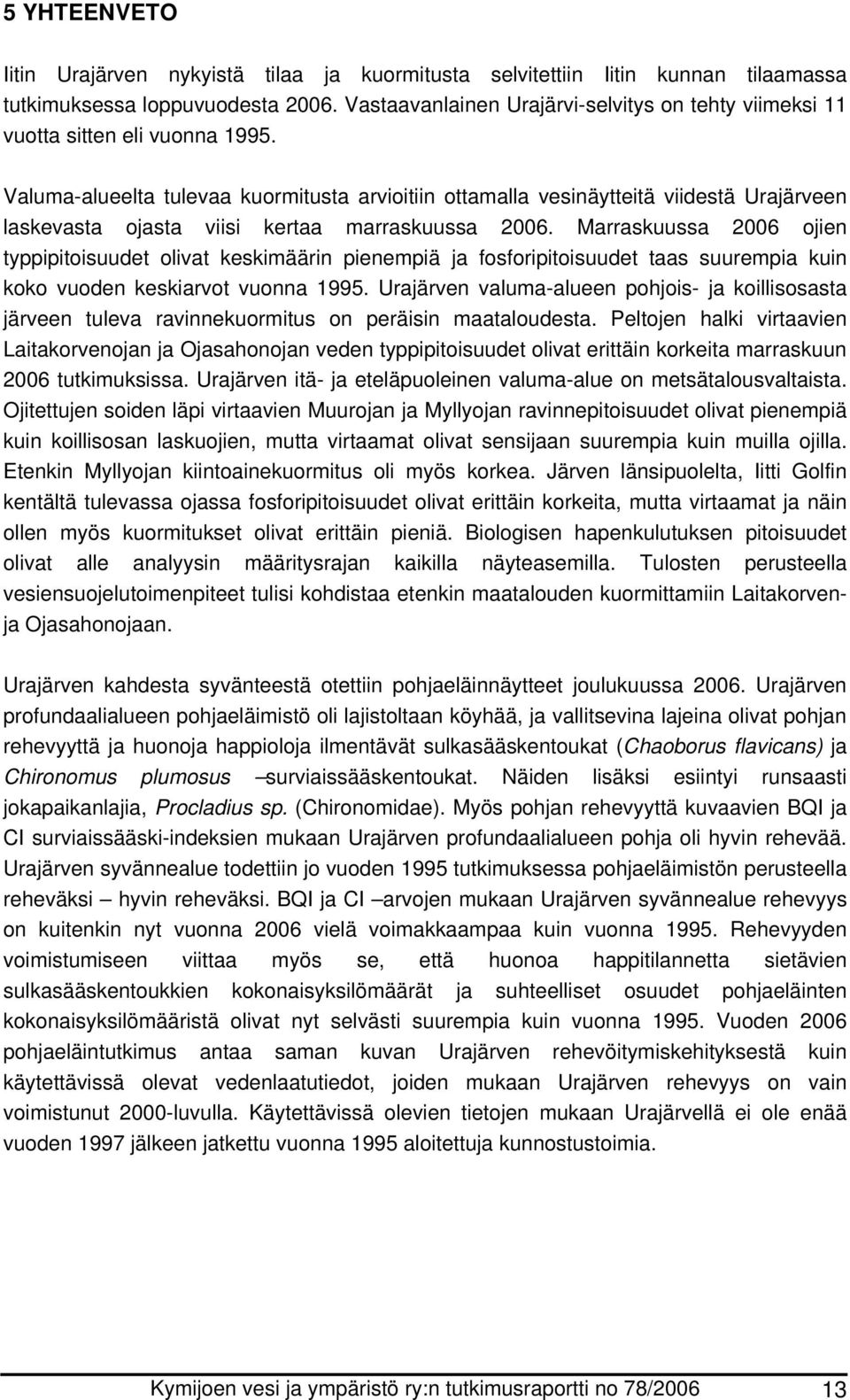 5 YHTEENVETO

Iitin Urajärven nykyistä tilaa ja kuormitusta selvitettiin Iitin kunnan tilaamassa tutkimuksessa loppuvuodesta 2006. Vastaavanlainen Urajärvi-selvitys on tehty viimeksi 11 vuotta sitten eli vuonna 1995.

Valuma-alueelta tulevaa kuormitusta arvioitiin ottamalla vesinäytteitä viidestä Urajärveen laskevasta ojasta viisi kertaa marraskuussa 2006. Marraskuussa 2006 ojien typpipitoisuudet olivat keskimäärin pienempiä ja fosforipitoisuudet taas suurempia kuin koko vuoden keskiarvot vuonna 1995. Urajärven valuma-alueen pohjois- ja koillisosasta järveen tuleva ravinnekuormitus on peräisin maataloudesta. Peltojen halki virtaavien Laitakorvenojan ja Ojasahonojan veden typpipitoisuudet olivat erittäin korkeita marraskuun 2006 tutkimuksissa. Urajärven itä- ja eteläpuoleinen valuma-alue on metsätalousvaltaista. Ojitettujen soiden läpi virtaavien Muurojan ja Myllyojan ravinnepitoisuudet olivat pienempiä kuin koillisosan laskuojien, mutta virtaamat olivat sensijaan suurempia kuin muilla ojilla. Etenkin Myllyojan kiintoainekuormitus oli myös korkea. Järven länsipuolelta, Iitti Golfin kentältä tulevassa ojassa fosforipitoisuudet olivat erittäin korkeita, mutta virtaamat ja näin ollen myös kuormitukset olivat erittäin pieniä. Biologisen hapenkulutuksen pitoisuudet olivat alle analyysin määritysrajan kaikilla näyteasemilla. Tulosten perusteella vesiensuojelutoimenpiteet tulisi kohdistaa etenkin maatalouden kuormittamiin Laitakorven- ja Ojasahonojaan.

Urajärven kahdesta syvänteestä otettiin pohjaeläinnäytteet joulukuussa 2006. Urajärven profundaalialueen pohjaeläimistö oli lajistoltaan köyhää, ja vallitsevina lajeina olivat pohjan rehevyyttä ja huonoja happioloja ilmentävät sulkasääskentoukat (Chaoborus flavicans) ja Chironomus plumosus –surviaissääskentoukat. Näiden lisäksi esiintyi runsaasti jokapaikanlajia, Procladius sp. (Chironomidae). Myös pohjan rehevyyttä kuvaavien BQI ja CI surviaissääski-indeksien mukaan Urajärven profundaalialueen pohja oli hyvin rehevää. Urajärven syvännealue todettiin jo vuoden 1995 tutkimuksessa pohjaeläimistön perusteella reheväksi – hyvin reheväksi. BQI ja CI –arvojen mukaan Urajärven syvännealue rehevyys on kuitenkin nyt vuonna 2006 vielä voimakkaampaa kuin vuonna 1995. Rehevyyden voimistumiseen viittaa myös se, että huonoa happitilannetta sietävien sulkasääskentoukkien kokonaisyksilömäärät ja suhteelliset osuudet pohjaeläinten kokonaisyksilömääristä olivat nyt selvästi suurempia kuin vuonna 1995. Vuoden 2006 pohjaeläintutkimus antaa saman kuvan Urajärven rehevöitymiskehityksestä kuin käytettävissä olevat vedenlaatutiedot, joiden mukaan Urajärven rehevyys on vain voimistunut 2000-luvulla. Käytettävissä olevien tietojen mukaan Urajärvellä ei ole enää vuoden 1997 jälkeen jatkettu vuonna 1995 aloitettuja kunnostustoimia.

Kymijoen vesi ja ympäristö ry:n tutkimusraportti no 78/2006 13